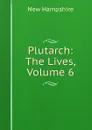 New Hampshire

Plutarch: The Lives, Volume 6